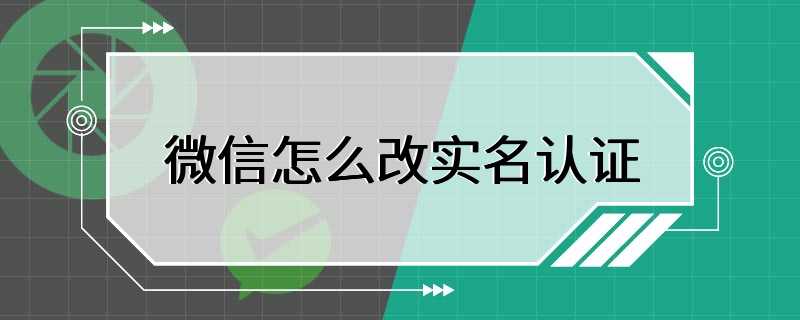 微信怎么改实名认证